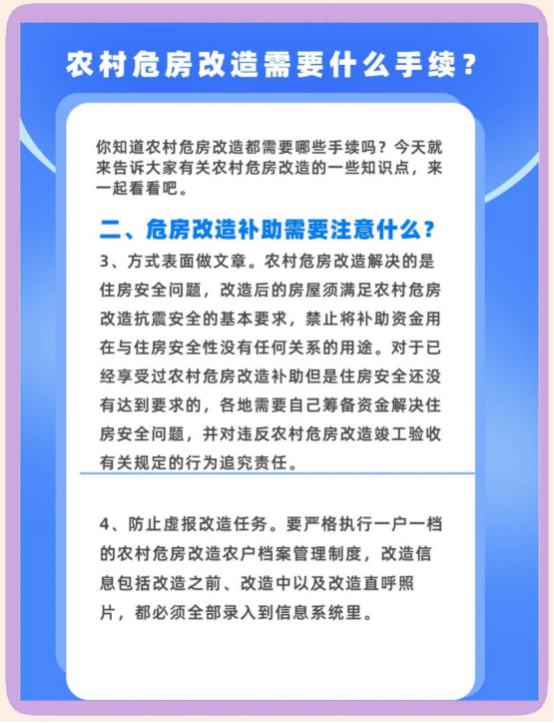 农村危房改造需要什么手续？

你知道农村危房改造都需要哪些手续吗？今天就来告诉大家有关农村危房改造的一些知识点，来一起看看吧。

二、危房改造补助需要注意什么？

3、方式表面做文章。农村危房改造解决的是住房安全问题，改造后的房屋须满足农村危房改造抗震安全的基本要求，禁止将补助资金用在与住房安全性没有任何关系的用途。对于已经享受过农村危房改造补助但是住房安全还没有达到要求的，各地需要自己筹备资金解决住房安全问题，并对违反农村危房改造竣工验收有关规定的行为追究责任。

4、防止虚报改造任务。要严格执行一户一档的农村危房改造农户档案管理制度，改造信息包括改造之前、改造中以及改造直呼照片，都必须全部录入到信息系统里。